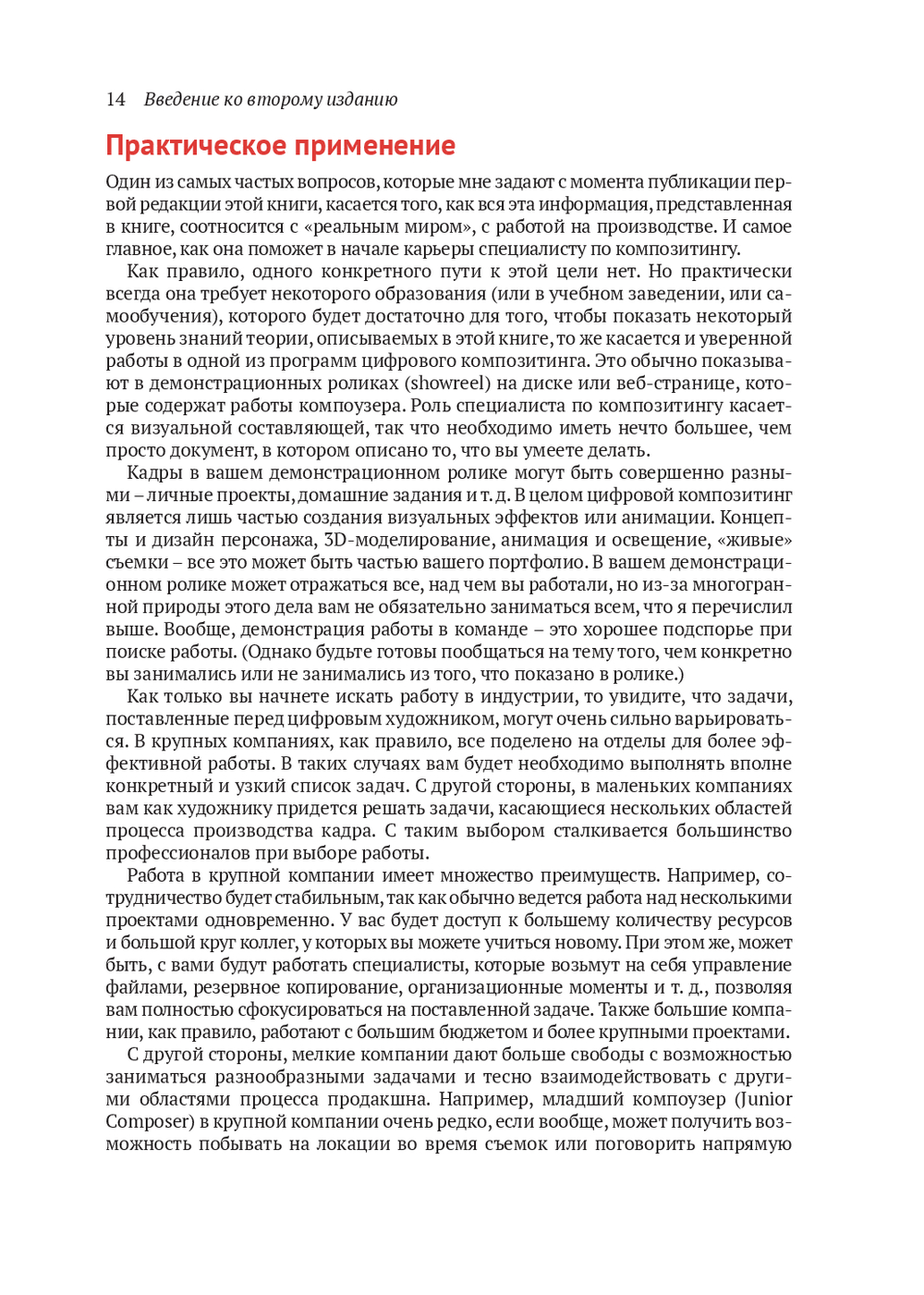 14 Введение ко второму изданию

Практическое применение

Один из самых частых вопросов, которые мне задают с момента публикации первой редакции этой книги, касается того, как вся эта информация, представленная в книге, соотносится с «реальным миром», с работой на производстве. И самое главное, как она поможет в начале карьеры специалисту по композитингу.

Как правило, одного конкретного пути к этой цели нет. Но практически всегда она требует некоторого образования (или в учебном заведении, или самообучения), которого будет достаточно для того, чтобы показать некоторый уровень знаний теории, описываемых в этой книге, то же касается и уверенной работы в одной из программ цифрового композитинга. Это обычно показывают в демонстрационных роликах (showreel) на диске или веб-странице, которые содержат работы компоузера. Роль специалиста по композитингу касается визуальной составляющей, так что необходимо иметь нечто большее, чем просто документ, в котором описано то, что вы умеете делать.

Кадры в вашем демонстрационном ролике могут быть совершенно разными – личные проекты, домашние задания и т. д. В целом цифровой композитинг является лишь частью создания визуальных эффектов или анимации. Концепты и дизайн персонажа, 3D-моделирование, анимация и освещение, «живые» съемки – все это может быть частью вашего портфолио. В вашем демонстрационном ролике может отражаться все, над чем вы работали, но из-за многогранной природы этого дела вам не обязательно заниматься всем, что я перечислил выше. Вообще, демонстрация работы в команде – это хорошее подспорье при поиске работы. (Однако будьте готовы пообщаться на тему того, чем конкретно вы занимались или не занимались из того, что показано в ролике.)

Как только вы начнете искать работу в индустрии, то увидите, что задачи, поставленные перед цифровым художником, могут очень сильно варьироваться. В крупных компаниях, как правило, все поделено на отделы для более эффективной работы. В таких случаях вам будет необходимо выполнять вполне конкретный и узкий список задач. С другой стороны, в маленьких компаниях вам как художнику придется решать задачи, касающиеся нескольких областей процесса производства кадра. С таким выбором сталкивается большинство профессионалов при выборе работы.

Работа в крупной компании имеет множество преимуществ. Например, сотрудничество будет стабильным, так как обычно ведется работа над несколькими проектами одновременно. У вас будет доступ к большему количеству ресурсов и большой круг коллег, у которых вы можете учиться новому. При этом же, может быть, с вами будут работать специалисты, которые возьмут на себя управление файлами, резервное копирование, организационные моменты и т. д., позволяя вам полностью сфокусироваться на поставленной задаче. Также большие компании, как правило, работают с большим бюджетом и более крупными проектами.

С другой стороны, мелкие компании дают больше свободы с возможностью заниматься разнообразными задачами и тесно взаимодействовать с другими областями процесса продакшна. Например, младший компоузер (Junior Composer) в крупной компании очень редко, если вообще, может получить возможность побывать на локации во время съемок или поговорить напрямую